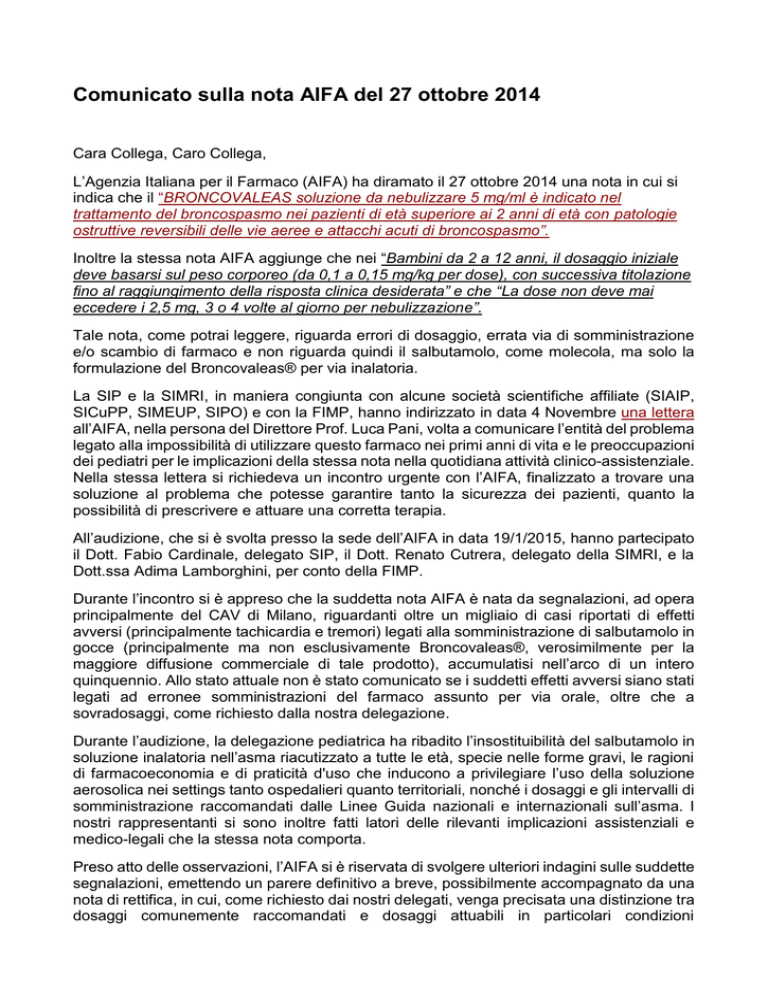 Comunicato sulla nota AIFA del 27 ottobre 2014

Cara Collega, Caro Collega,

L'Agenzia Italiana per il Farmaco (AIFA) ha diramato il 27 ottobre 2014 una nota in cui si indica che il "BRONCOVALEAS soluzione da nebulizzare 5 mg/ml è indicato nel trattamento del broncospasmo nei pazienti di età superiore ai 2 anni di età con patologie ostruttive reversibili delle vie aeree e attacchi acuti di broncospasmo".

Inoltre la stessa nota AIFA aggiunge che nei "Bambini da 2 a 12 anni, il dosaggio iniziale deve basarsi sul peso corporeo (da 0,1 a 0,15 mg/kg per dose), con successiva titolazione fino al raggiungimento della risposta clinica desiderata" e che "La dose non deve mai eccedere i 2,5 mg, 3 o 4 volte al giorno per nebulizzazione".

Tale nota, come potrai leggere, riguarda errori di dosaggio, errata via di somministrazione e/o scambio di farmaco e non riguarda quindi il salbutamolo, come molecola, ma solo la formulazione del Broncovaleas® per via inalatoria.

La SIP e la SIMRI, in maniera congiunta con alcune società scientifiche affiliate (SIAIP, SICuPP, SIMEUP, SIPO) e con la FIMP, hanno indirizzato in data 4 Novembre una lettera all'AIFA, nella persona del Direttore Prof. Luca Pani, volta a comunicare l'entità del problema legato alla impossibilità di utilizzare questo farmaco nei primi anni di vita e le preoccupazioni dei pediatri per le implicazioni della stessa nota nella quotidiana attività clinico-assistenziale. Nella stessa lettera si richiedeva un incontro urgente con l'AIFA, finalizzato a trovare una soluzione al problema che potesse garantire tanto la sicurezza dei pazienti, quanto la possibilità di prescrivere e attuare una corretta terapia.

All'audizione, che si è svolta presso la sede dell'AIFA in data 19/1/2015, hanno partecipato il Dott. Fabio Cardinale, delegato SIP, il Dott. Renato Cutrera, delegato della SIMRI, e la Dott.ssa Adima Lamborghini, per conto della FIMP.

Durante l'incontro si è appreso che la suddetta nota AIFA è nata da segnalazioni, ad opera principalmente del CAV di Milano, riguardanti oltre un migliaio di casi riportati di effetti avversi (principalmente tachicardia e tremori) legati alla somministrazione di salbutamolo in gocce (principalmente ma non esclusivamente Broncovaleas®, verosimilmente per la maggiore diffusione commerciale di tale prodotto), accumulatisi nell'arco di un intero quinquennio. Allo stato attuale non è stato comunicato se i suddetti effetti avversi siano stati legati ad erronee somministrazioni del farmaco assunto per via orale, oltre che a sovradosaggi, come richiesto dalla nostra delegazione.

Durante l'audizione, la delegazione pediatrica ha ribadito l'insostituibilità del salbutamolo in soluzione inalatoria nell'asma riacutizzato a tutte le età, specie nelle forme gravi, le ragioni di farmacoeconomia e di praticità d'uso che inducono a privilegiare l'uso della soluzione aerosolica nei settings tanto ospedalieri quanto territoriali, nonché i dosaggi e gli intervalli di somministrazione raccomandati dalle Linee Guida nazionali e internazionali sull'asma. I nostri rappresentanti si sono inoltre fatti latori delle rilevanti implicazioni assistenziali e medico-legali che la stessa nota comporta.

Preso atto delle osservazioni, l'AIFA si è riservata di svolgere ulteriori indagini sulle suddette segnalazioni, emettendo un parere definitivo a breve, possibilmente accompagnato da una nota di rettifica, in cui, come richiesto dai nostri delegati, venga precisata una distinzione tra dosaggi comunemente raccomandati e dosaggi attuabili in particolari condizioni